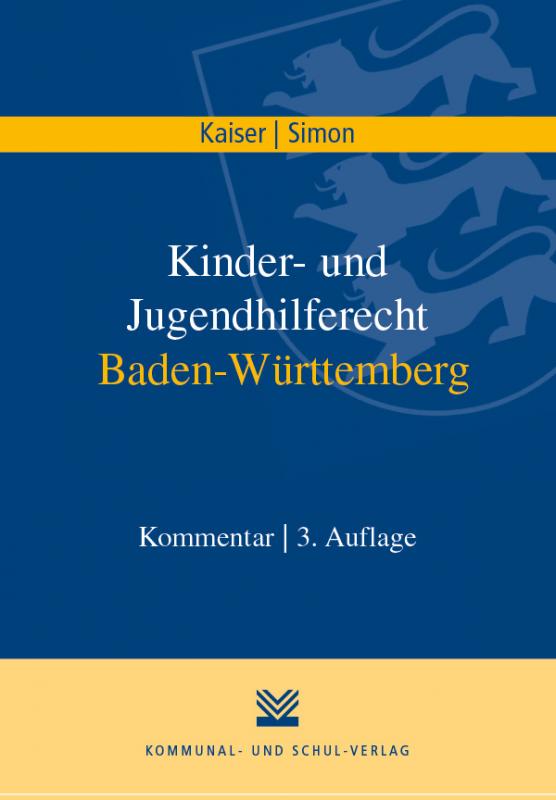 Kaiser | Simon

Kinder- und Jugendhilferecht Baden-Württemberg

Kommentar | 3. Auflage

KOMMUNAL- UND SCHUL-VERLAG